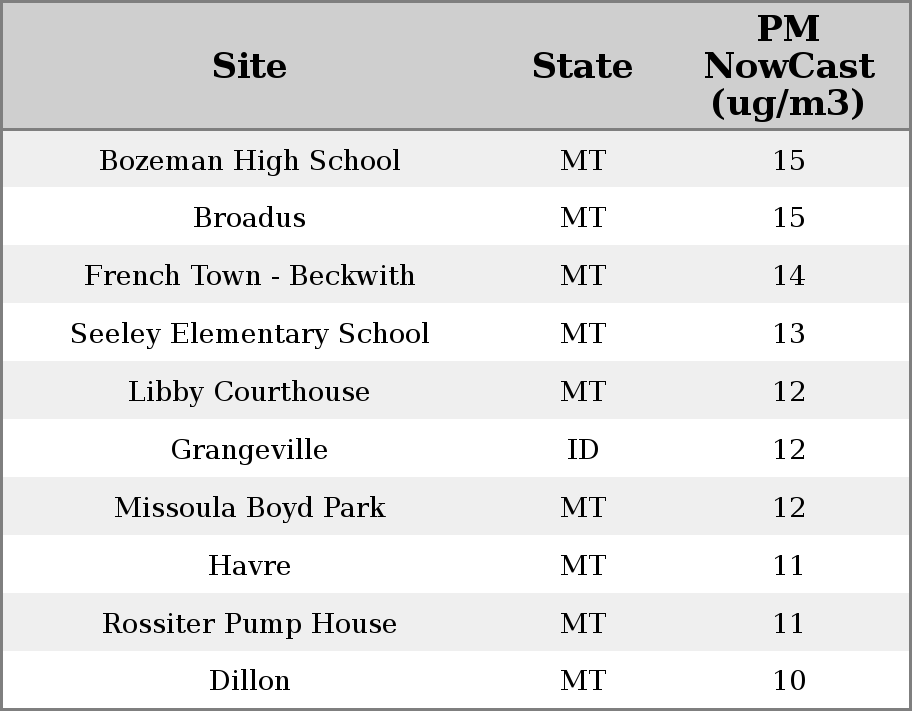 | Site | State | PM NowCast (ug/m3) |
|---|---|---|
| Bozeman High School | MT | 15 |
| Broadus | MT | 15 |
| French Town - Beckwith | MT | 14 |
| Seeley Elementary School | MT | 13 |
| Libby Courthouse | MT | 12 |
| Grangeville | ID | 12 |
| Missoula Boyd Park | MT | 12 |
| Havre | MT | 11 |
| Rossiter Pump House | MT | 11 |
| Dillon | MT | 10 |